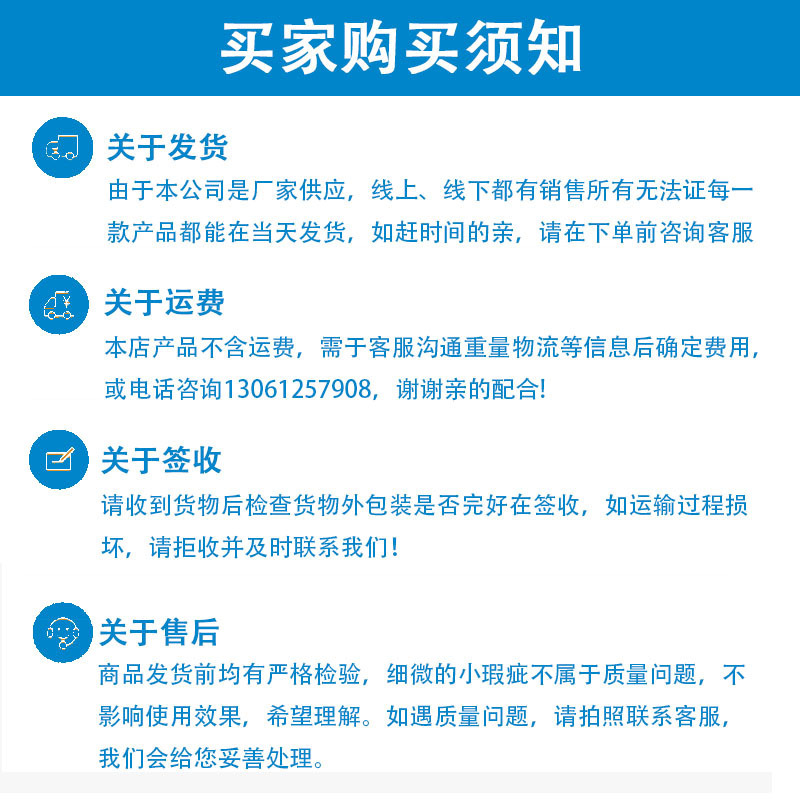 买家购买须知

关于发货
由于本公司是厂家供应，线上、线下都有销售所有无法证每一款产品都能在当天发货，如赶时间的亲，请在下单前咨询客服

关于运费
本店产品不含运费，需于客服沟通重量物流等信息后确定费用，或电话咨询13061257908，谢谢亲的配合!

关于签收
请收到货物后检查货物外包装是否完好在签收，如运输过程损坏，请拒收并及时联系我们！

关于售后
商品发货前均有严格检验，细微的小瑕疵不属于质量问题，不影响使用效果，希望理解。如遇质量问题，请拍照联系客服，我们会给您妥善处理。